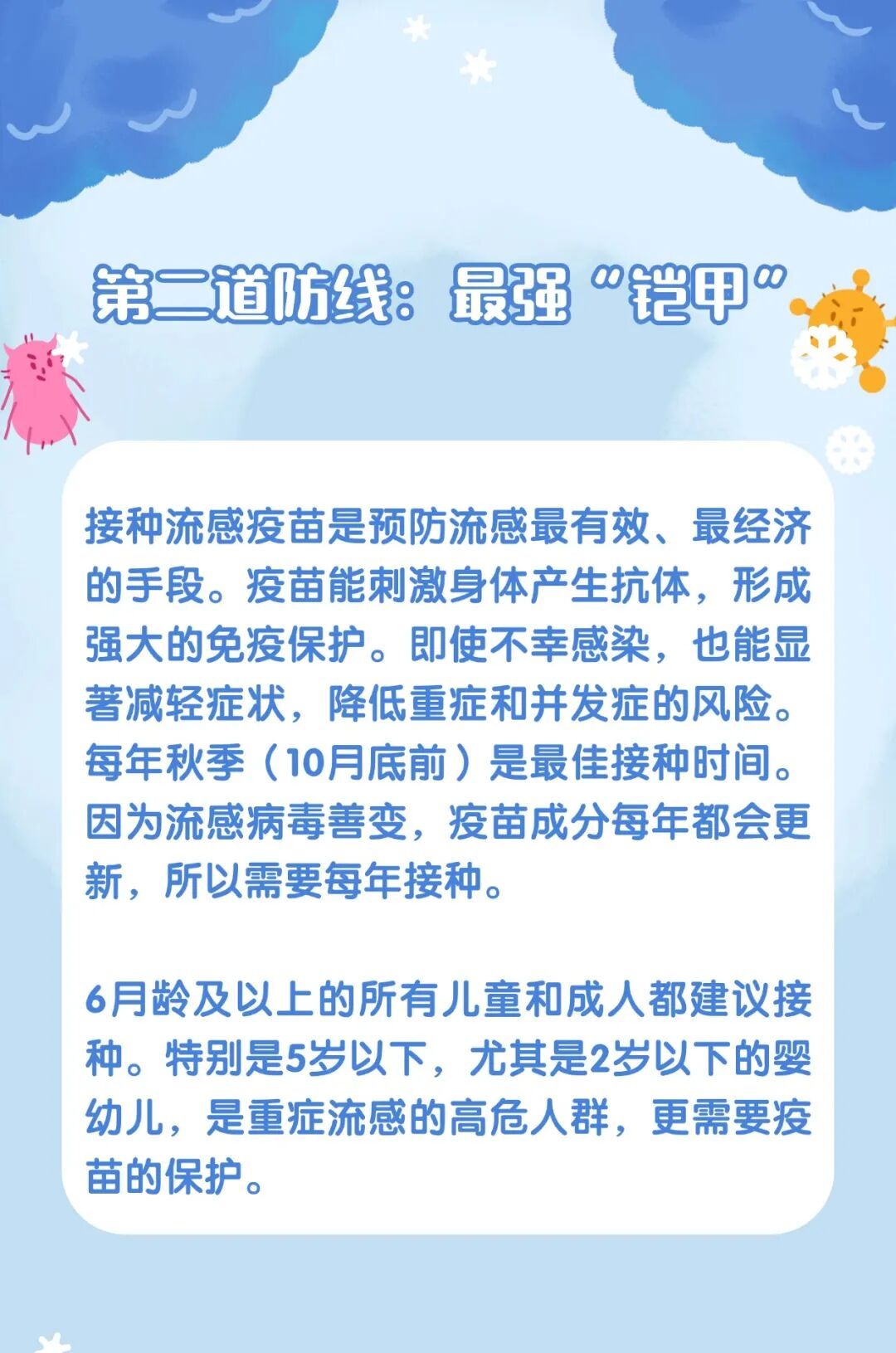 第二道防线：最强“铠甲”

接种流感疫苗是预防流感最有效、最经济的手段。疫苗能刺激身体产生抗体，形成强大的免疫保护。即使不幸感染，也能显著减轻症状，降低重症和并发症的风险。每年秋季（10月底前）是最佳接种时间。因为流感病毒善变，疫苗成分每年都会更新，所以需要每年接种。

6月龄及以上的所有儿童和成人都建议接种。特别是5岁以下，尤其是2岁以下的婴幼儿，是重症流感的高危人群，更需要疫苗的保护。